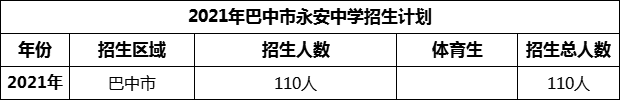 2021年巴中市永安中学招生计划

| 年份 | 招生区域 | 招生人数 | 体育生 | 招生总人数 |
|---|---|---|---|---|
| 2021年 | 巴中市 | 110人 |  | 110人 |